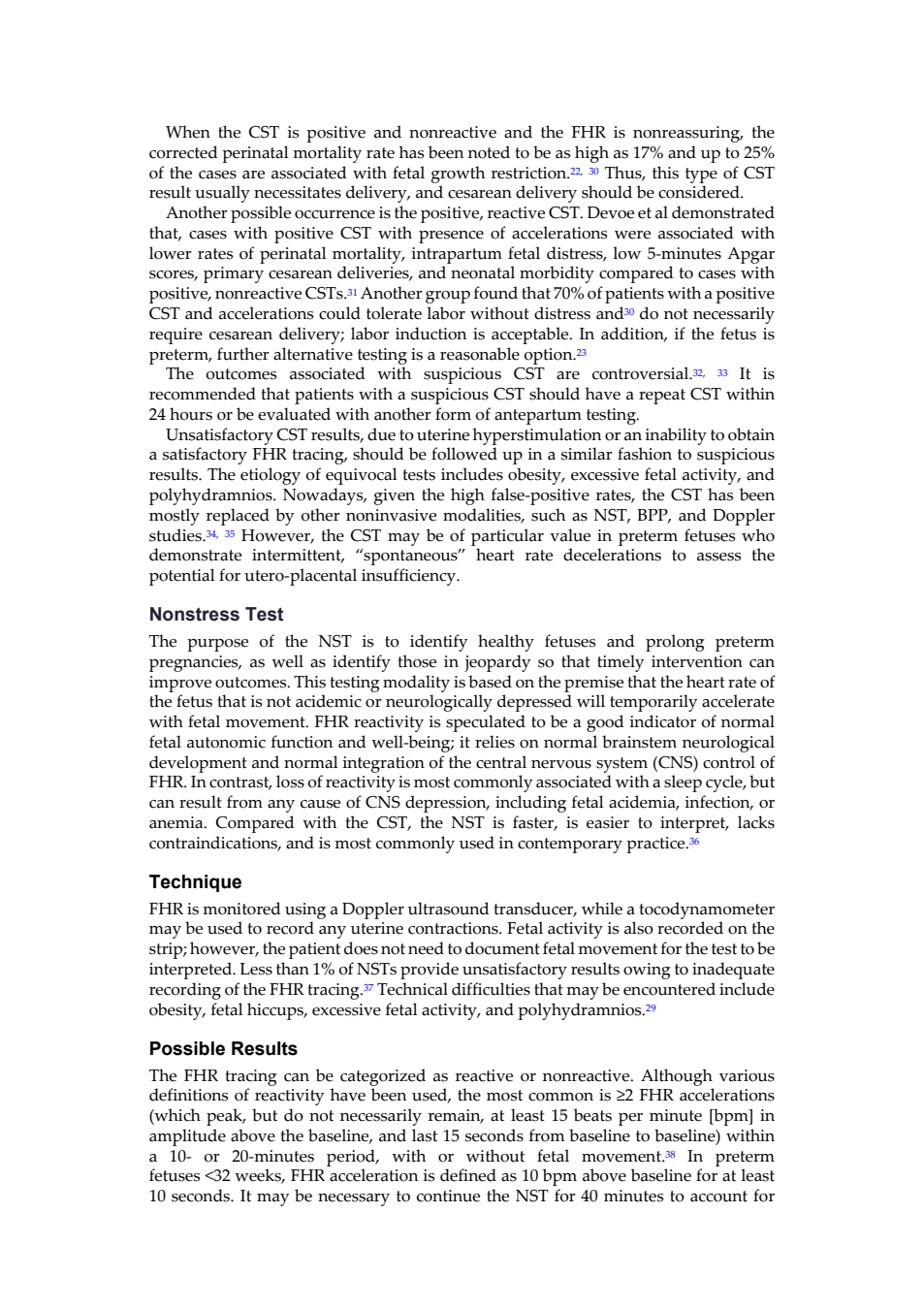 When the CST is positive and nonreactive and the FHR is nonreassuring, the corrected perinatal mortality rate has been noted to be as high as 17% and up to 25% of the cases are associated with fetal growth restriction.$^{22, 30}$ Thus, this type of CST result usually necessitates delivery, and cesarean delivery should be considered.

Another possible occurrence is the positive, reactive CST. Devoe et al demonstrated that, cases with positive CST with presence of accelerations were associated with lower rates of perinatal mortality, intrapartum fetal distress, low 5-minutes Apgar scores, primary cesarean deliveries, and neonatal morbidity compared to cases with positive, nonreactive CSTs.$^{31}$ Another group found that 70% of patients with a positive CST and accelerations could tolerate labor without distress and$^{30}$ do not necessarily require cesarean delivery; labor induction is acceptable. In addition, if the fetus is preterm, further alternative testing is a reasonable option.$^{23}$

The outcomes associated with suspicious CST are controversial.$^{32, 33}$ It is recommended that patients with a suspicious CST should have a repeat CST within 24 hours or be evaluated with another form of antepartum testing.

Unsatisfactory CST results, due to uterine hyperstimulation or an inability to obtain a satisfactory FHR tracing, should be followed up in a similar fashion to suspicious results. The etiology of equivocal tests includes obesity, excessive fetal activity, and polyhydramnios. Nowadays, given the high false-positive rates, the CST has been mostly replaced by other noninvasive modalities, such as NST, BPP, and Doppler studies.$^{34, 35}$ However, the CST may be of particular value in preterm fetuses who demonstrate intermittent, “spontaneous” heart rate decelerations to assess the potential for utero-placental insufficiency.

Nonstress Test

The purpose of the NST is to identify healthy fetuses and prolong preterm pregnancies, as well as identify those in jeopardy so that timely intervention can improve outcomes. This testing modality is based on the premise that the heart rate of the fetus that is not acidemic or neurologically depressed will temporarily accelerate with fetal movement. FHR reactivity is speculated to be a good indicator of normal fetal autonomic function and well-being; it relies on normal brainstem neurological development and normal integration of the central nervous system (CNS) control of FHR. In contrast, loss of reactivity is most commonly associated with a sleep cycle, but can result from any cause of CNS depression, including fetal acidemia, infection, or anemia. Compared with the CST, the NST is faster, is easier to interpret, lacks contraindications, and is most commonly used in contemporary practice.$^{36}$

Technique

FHR is monitored using a Doppler ultrasound transducer, while a tocodynamometer may be used to record any uterine contractions. Fetal activity is also recorded on the strip; however, the patient does not need to document fetal movement for the test to be interpreted. Less than 1% of NSTs provide unsatisfactory results owing to inadequate recording of the FHR tracing.$^{37}$ Technical difficulties that may be encountered include obesity, fetal hiccups, excessive fetal activity, and polyhydramnios.$^{29}$

Possible Results

The FHR tracing can be categorized as reactive or nonreactive. Although various definitions of reactivity have been used, the most common is ≥2 FHR accelerations (which peak, but do not necessarily remain, at least 15 beats per minute [bpm] in amplitude above the baseline, and last 15 seconds from baseline to baseline) within a 10- or 20-minutes period, with or without fetal movement.$^{38}$ In preterm fetuses <32 weeks, FHR acceleration is defined as 10 bpm above baseline for at least 10 seconds. It may be necessary to continue the NST for 40 minutes to account for